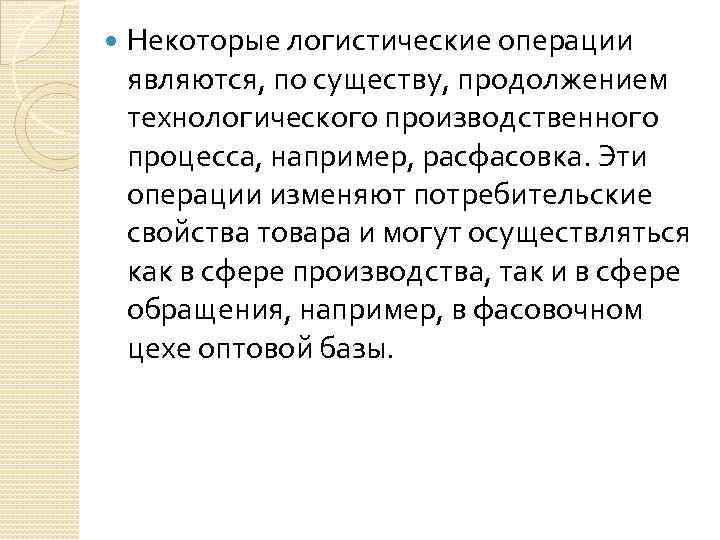 Некоторые логистические операции являются, по существу, продолжением технологического производственного процесса, например, расфасовка. Эти операции изменяют потребительские свойства товара и могут осуществляться как в сфере производства, так и в сфере обращения, например, в фасовочном цехе оптовой базы.